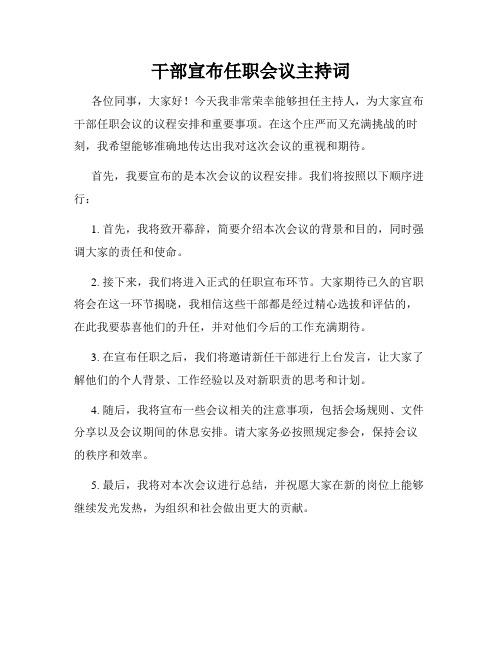 干部宣布任职会议主持词

各位同事，大家好！今天我非常荣幸能够担任主持人，为大家宣布干部任职会议的议程安排和重要事项。在这个庄严而又充满挑战的时刻，我希望能够准确地传达出我对这次会议的重视和期待。

首先，我要宣布的是本次会议的议程安排。我们将按照以下顺序进行：

1. 首先，我将致开幕辞，简要介绍本次会议的背景和目的，同时强调大家的责任和使命。

2. 接下来，我们将进入正式的任职宣布环节。大家期待已久的官职将会在这一环节揭晓，我相信这些干部都是经过精心选拔和评估的，在此我要恭喜他们的升任，并对他们今后的工作充满期待。

3. 在宣布任职之后，我们将邀请新任干部进行上台发言，让大家了解他们的个人背景、工作经验以及对新职责的思考和计划。

4. 随后，我将宣布一些会议相关的注意事项，包括会场规则、文件分享以及会议期间的休息安排。请大家务必按照规定参会，保持会议的秩序和效率。

5. 最后，我将对本次会议进行总结，并祝愿大家在新的岗位上能够继续发光发热，为组织和社会做出更大的贡献。